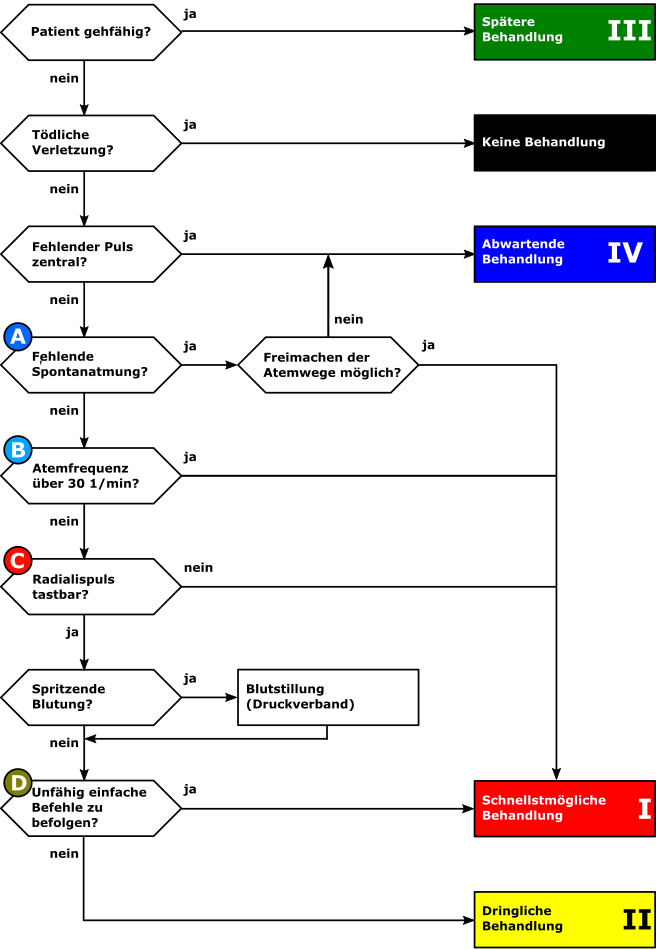 Patient gehfähig?
ja
Spätere Behandlung III
nein
Tödliche Verletzung?
ja
Keine Behandlung
nein
Fehlender Puls zentral?
ja
Abwartende Behandlung IV
nein
A
Fehlende Spontanatmung?
ja
Freimachen der Atemwege möglich?
nein
ja
nein
B
Atemfrequenz über 30 1/min?
ja
nein
C
Radialispuls tastbar?
nein
ja
Spritzende Blutung?
ja
Blutstillung (Druckverband)
nein
D
Unfähig einfache Befehle zu befolgen?
ja
Schnellstmögliche Behandlung I
nein
Dringliche Behandlung II